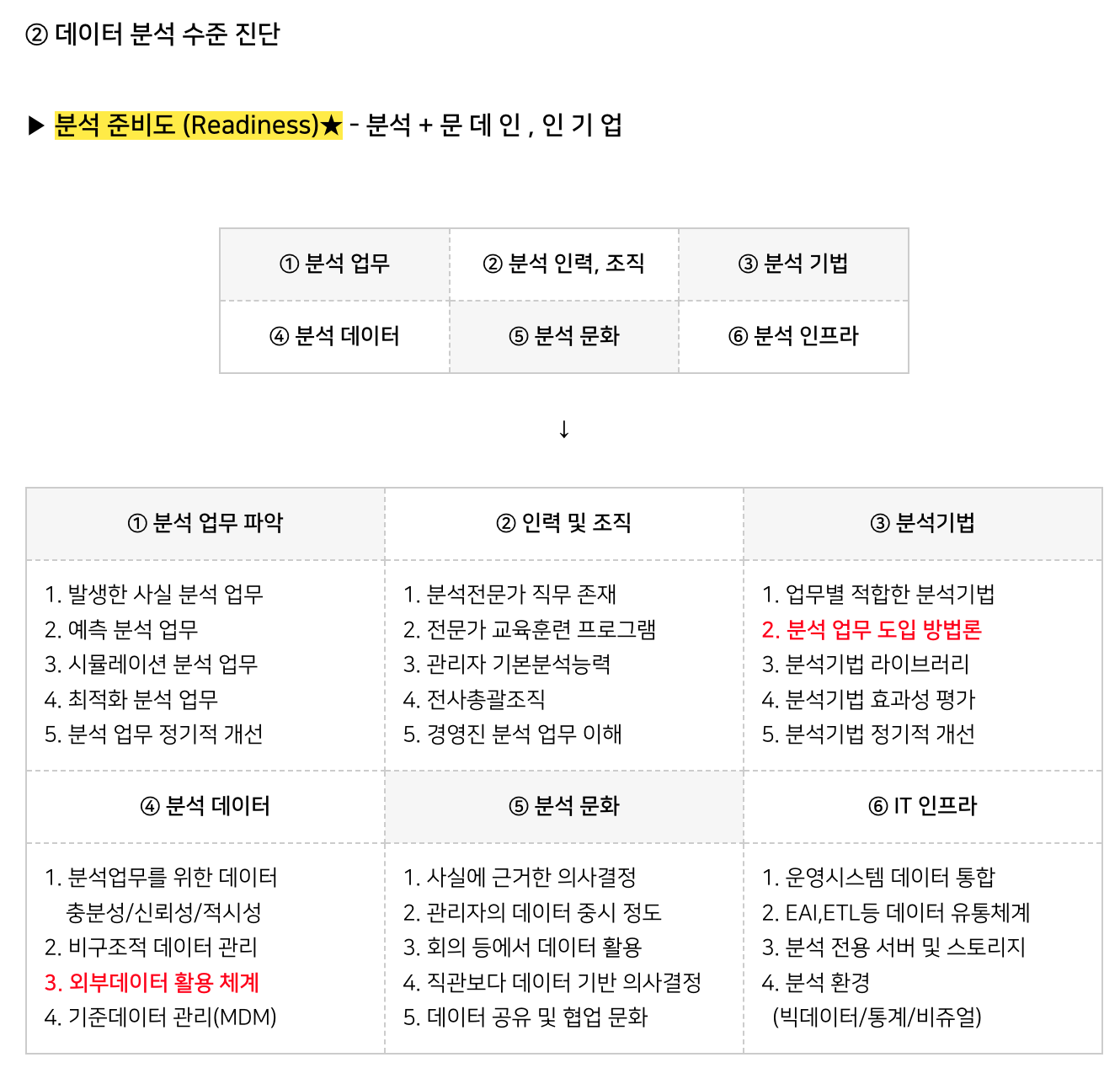 ② 데이터 분석 수준 진단

▶ 분석 준비도 (Readiness)★ - 분석 + 문 데 인 , 인 기 업

| ① 분석 업무 | ② 분석 인력, 조직 | ③ 분석 기법 |
|---|---|---|
| ④ 분석 데이터 | ⑤ 분석 문화 | ⑥ 분석 인프라 |

↓

| ① 분석 업무 파악 | ② 인력 및 조직 | ③ 분석기법 |
|---|---|---|
| 1. 발생한 사실 분석 업무 2. 예측 분석 업무 3. 시뮬레이션 분석 업무 4. 최적화 분석 업무 5. 분석 업무 정기적 개선 | 1. 분석전문가 직무 존재 2. 전문가 교육훈련 프로그램 3. 관리자 기본분석능력 4. 전사총괄조직 5. 경영진 분석 업무 이해 | 1. 업무별 적합한 분석기법 2. 분석 업무 도입 방법론 3. 분석기법 라이브러리 4. 분석기법 효과성 평가 5. 분석기법 정기적 개선 |
| ④ 분석 데이터 | ⑤ 분석 문화 | ⑥ IT 인프라 |
| 1. 분석업무를 위한 데이터 충분성/신뢰성/적시성 2. 비구조적 데이터 관리 3. 외부데이터 활용 체계 4. 기준데이터 관리(MDM) | 1. 사실에 근거한 의사결정 2. 관리자의 데이터 중시 정도 3. 회의 등에서 데이터 활용 4. 직관보다 데이터 기반 의사결정 5. 데이터 공유 및 협업 문화 | 1. 운영시스템 데이터 통합 2. EAI,ETL등 데이터 유통체계 3. 분석 전용 서버 및 스토리지 4. 분석 환경 (빅데이터/통계/비쥬얼) |